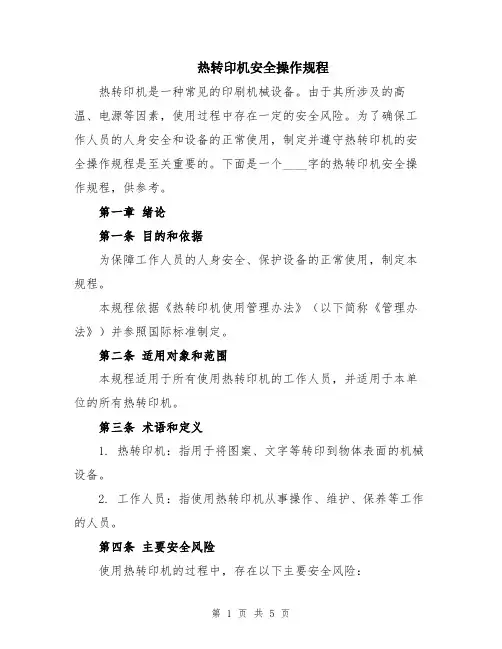 热转印机安全操作规程

热转印机是一种常见的印刷机械设备。由于其所涉及的高温、电源等因素，使用过程中存在一定的安全风险。为了确保工作人员的人身安全和设备的正常使用，制定并遵守热转印机的安全操作规程是至关重要的。下面是一个____字的热转印机安全操作规程，供参考。

第一章 绪论

第一条 目的和依据

为保障工作人员的人身安全、保护设备的正常使用，制定本规程。

本规程依据《热转印机使用管理办法》（以下简称《管理办法》）并参照国际标准制定。

第二条 适用对象和范围

本规程适用于所有使用热转印机的工作人员，并适用于本单位的所有热转印机。

第三条 术语和定义

1. 热转印机：指用于将图案、文字等转印到物体表面的机械设备。

2. 工作人员：指使用热转印机从事操作、维护、保养等工作的人员。

第四条 主要安全风险

使用热转印机的过程中，存在以下主要安全风险：

第 1 页 共 5 页